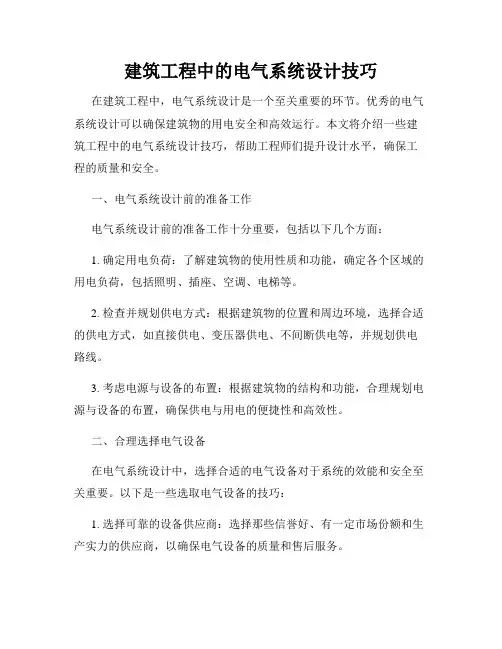 建筑工程中的电气系统设计技巧

在建筑工程中，电气系统设计是一个至关重要的环节。优秀的电气系统设计可以确保建筑物的用电安全和高效运行。本文将介绍一些建筑工程中的电气系统设计技巧，帮助工程师们提升设计水平，确保工程的质量和安全。

一、电气系统设计前的准备工作

电气系统设计前的准备工作十分重要，包括以下几个方面：

1. 确定用电负荷：了解建筑物的使用性质和功能，确定各个区域的用电负荷，包括照明、插座、空调、电梯等。

2. 检查并规划供电方式：根据建筑物的位置和周边环境，选择合适的供电方式，如直接供电、变压器供电、不间断供电等，并规划供电路线。

3. 考虑电源与设备的布置：根据建筑物的结构和功能，合理规划电源与设备的布置，确保供电与用电的便捷性和高效性。

二、合理选择电气设备

在电气系统设计中，选择合适的电气设备对于系统的效能和安全至关重要。以下是一些选取电气设备的技巧：

1. 选择可靠的设备供应商：选择那些信誉好、有一定市场份额和生产实力的供应商，以确保电气设备的质量和售后服务。